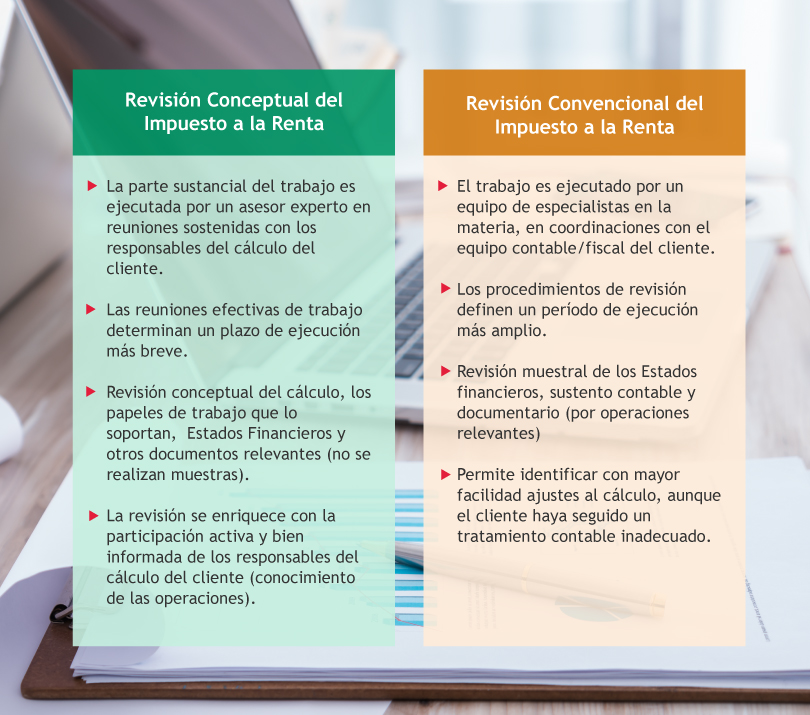 Revisión Conceptual del Impuesto a la Renta

La parte sustancial del trabajo es ejecutada por un asesor experto en reuniones sostenidas con los responsables del cálculo del cliente.

Las reuniones efectivas de trabajo determinan un plazo de ejecución más breve.

Revisión conceptual del cálculo, los papeles de trabajo que lo soportan, Estados Financieros y otros documentos relevantes (no se realizan muestras).

La revisión se enriquece con la participación activa y bien informada de los responsables del cálculo del cliente (conocimiento de las operaciones).

Revisión Convencional del Impuesto a la Renta

El trabajo es ejecutado por un equipo de especialistas en la materia, en coordinaciones con el equipo contable/fiscal del cliente.

Los procedimientos de revisión definen un período de ejecución más amplio.

Revisión muestral de los Estados financieros, sustento contable y documentario (por operaciones relevantes)

Permite identificar con mayor facilidad ajustes al cálculo, aunque el cliente haya seguido un tratamiento contable inadecuado.